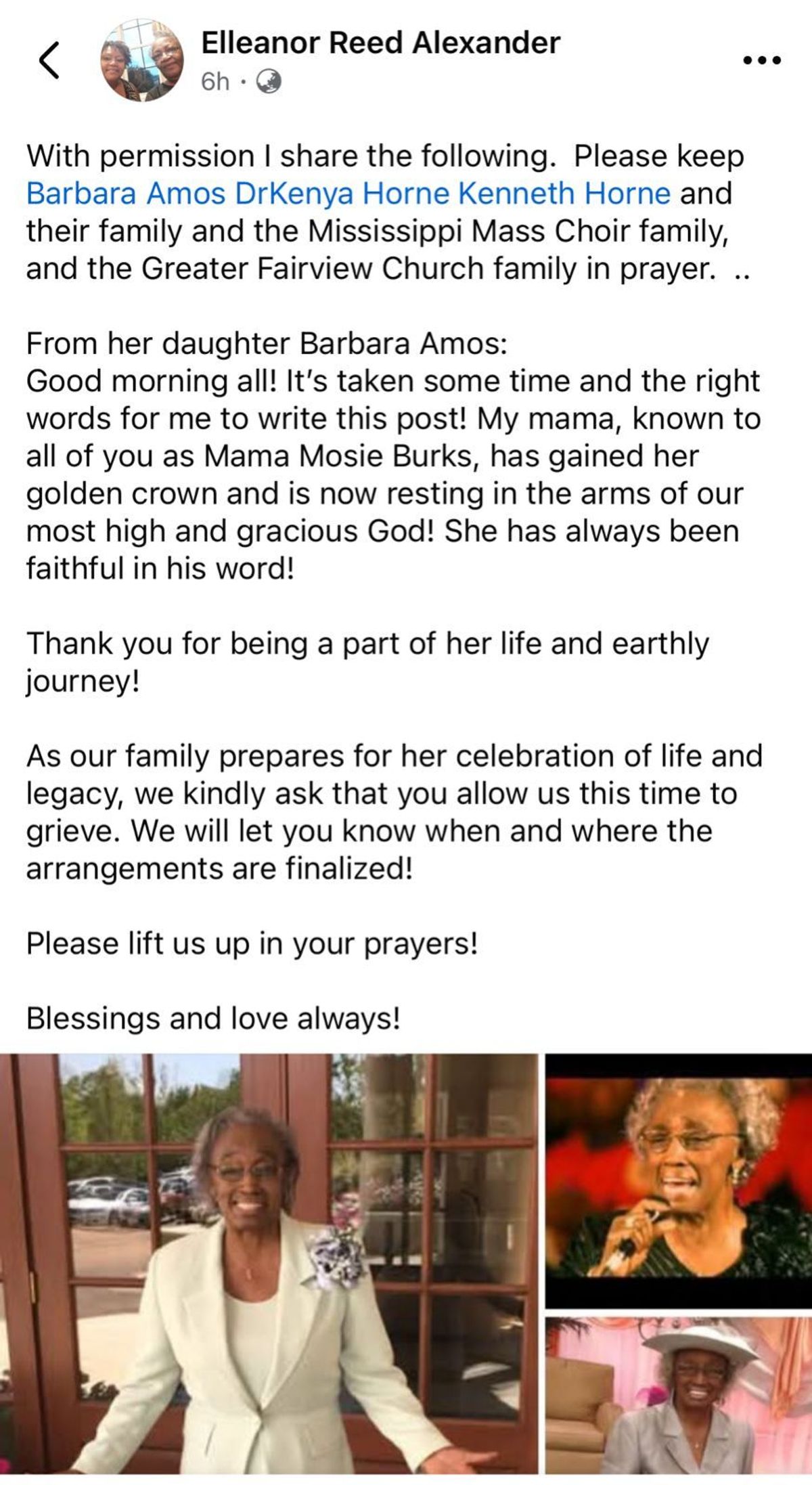 Elleanor Reed Alexander
6h ·

With permission I share the following. Please keep Barbara Amos DrKenya Horne Kenneth Horne and their family and the Mississippi Mass Choir family, and the Greater Fairview Church family in prayer. ..

From her daughter Barbara Amos:
Good morning all! It's taken some time and the right words for me to write this post! My mama, known to all of you as Mama Mosie Burks, has gained her golden crown and is now resting in the arms of our most high and gracious God! She has always been faithful in his word!

Thank you for being a part of her life and earthly journey!

As our family prepares for her celebration of life and legacy, we kindly ask that you allow us this time to grieve. We will let you know when and where the arrangements are finalized!

Please lift us up in your prayers!

Blessings and love always!